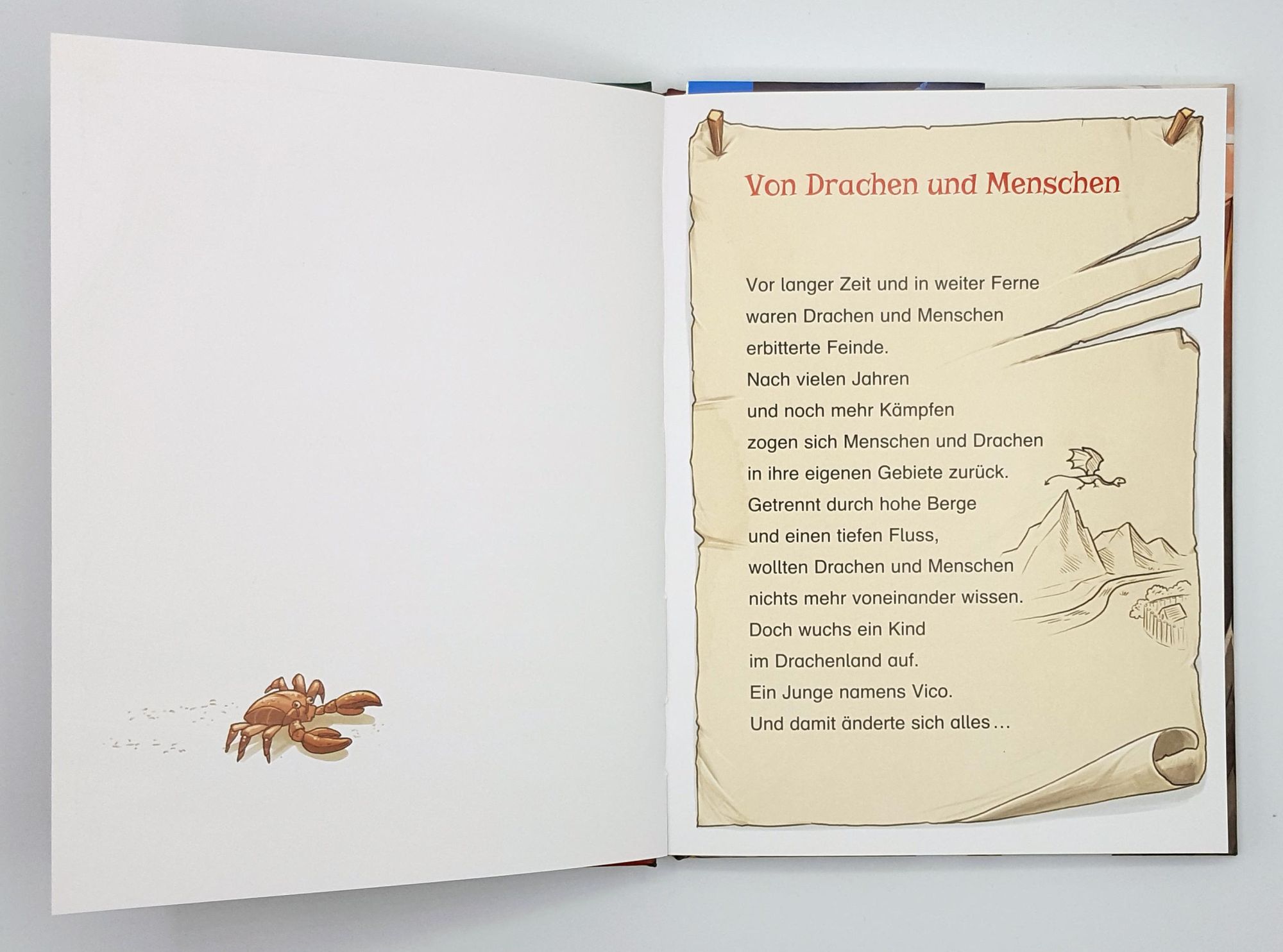 Von Drachen und Menschen

Vor langer Zeit und in weiter Ferne waren Drachen und Menschen erbitterte Feinde.
Nach vielen Jahren und noch mehr Kämpfen zogen sich Menschen und Drachen in ihre eigenen Gebiete zurück.
Getrennt durch hohe Berge und einen tiefen Fluss, wollten Drachen und Menschen nichts mehr voneinander wissen.
Doch wuchs ein Kind im Drachenland auf.
Ein Junge namens Vico.
Und damit änderte sich alles …